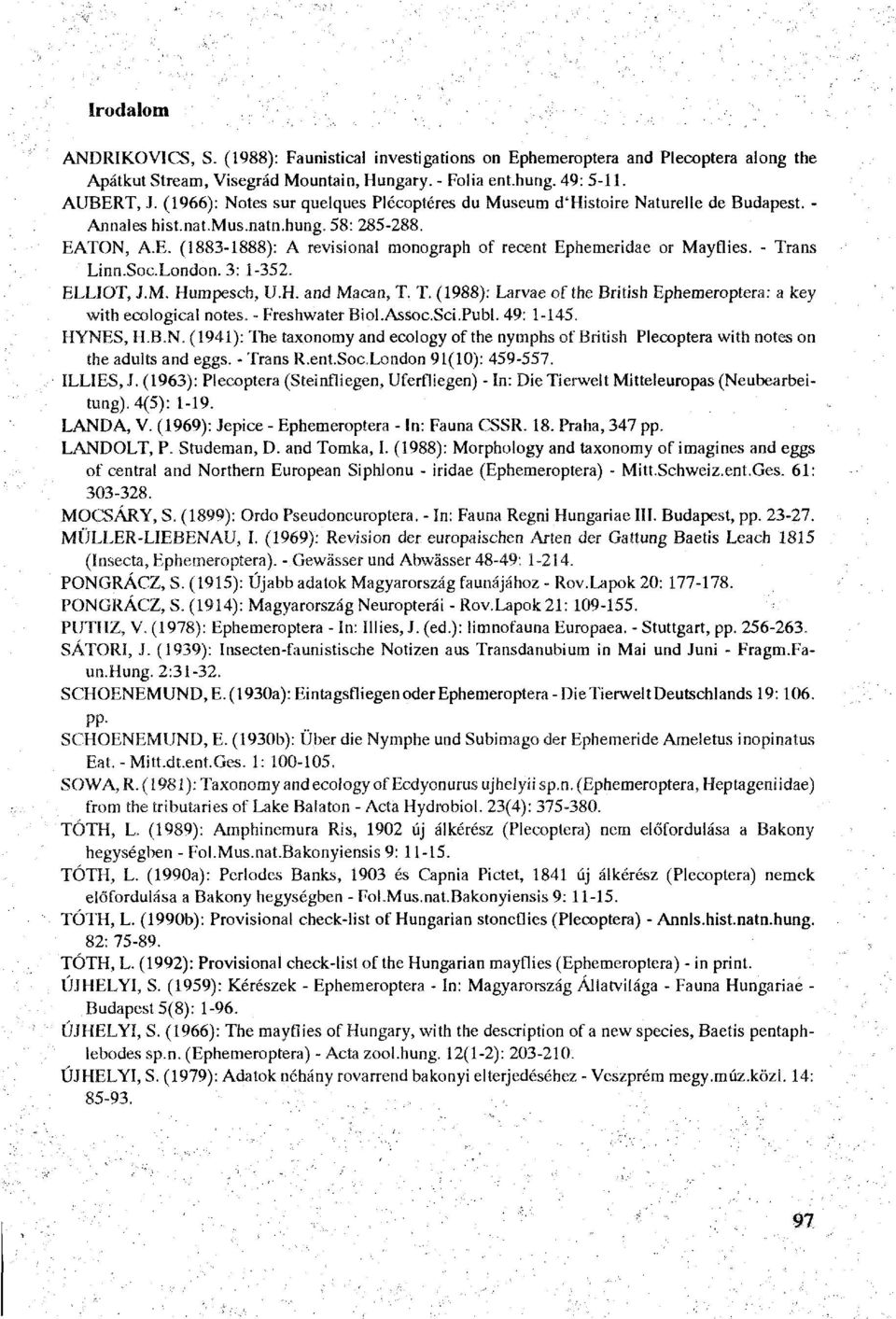 Irodalom

ANDRIKOVICS, S. (1988): Faunistical investigations on Ephemeroptera and Plecoptera along the Apátkut Stream, Visegrád Mountain, Hungary. - Folia ent.hung. 49: 5-11.

AUBERT, J. (1966): Notes sur quelques Plécoptéres du Museum d'Histoire Naturelle de Budapest. - Annales hist.nat.Mus.natn.hung. 58: 285-288.

EATON, A.E. (1883-1888): A revisional monograph of recent Ephemeridae or Mayflies. - Trans Linn.Soc.London. 3: 1-352.

ELLIOT, J.M. Humpesch, U.H. and Macan, T. T. (1988): Larvae of the British Ephemeroptera: a key with ecological notes. - Freshwater Biol.Assoc.Sci.Publ. 49: 1-145.

HYNES, H.B.N. (1941): The taxonomy and ecology of the nymphs of British Plecoptera with notes on the adults and eggs. - Trans R.ent.Soc.London 91(10): 459-557.

ILLIES, J. (1963): Plecoptera (Steinfliegen, Uferfliegen) - In: Die Tierwelt Mitteleuropas (Neubearbeitung). 4(5): 1-19.

LANDA, V. (1969): Jepice - Ephemeroptera - In: Fauna CSSR. 18. Praha, 347 pp.

LANDOLT, P. Studeman, D. and Tomka, I. (1988): Morphology and taxonomy of imagines and eggs of central and Northern European Siphlonu - iridae (Ephemeroptera) - Mitt.Schweiz.ent.Ges. 61: 303-328.

MOCSÁRY, S. (1899): Ordo Pseudoneuroptera. - In: Fauna Regni Hungariae III. Budapest, pp. 23-27.

MÜLLER-LIEBENAU, I. (1969): Revision der europaischen Arten der Gattung Baetis Leach 1815 (Insecta, Ephemeroptera). - Gewässer und Abwässer 48-49: 1-214.

PONGRÁCZ, S. (1915): Újabb adatok Magyarország faunájához - Rov.Lapok 20: 177-178.

PONGRÁCZ, S. (1914): Magyarország Neuropterái - Rov.Lapok 21: 109-155.

PUTHZ, V. (1978): Ephemeroptera - In: Illies, J. (ed.): limnofauna Europaea. - Stuttgart, pp. 256-263.

SÁTORI, J. (1939): Insecten-faunistische Notizen aus Transdanubium in Mai und Juni - Fragm.Faun.Hung. 2:31-32.

SCHOENEMUND, E. (1930a): Eintagsfliegen oder Ephemeroptera - Die Tierwelt Deutschlands 19: 106. pp.

SCHOENEMUND, E. (1930b): Über die Nymphe und Subimago der Ephemeride Ameletus inopinatus Eat. - Mitt.dt.ent.Ges. 1: 100-105.

SOWA, R. (1981): Taxonomy and ecology of Ecdyonurus ujhelyii sp.n. (Ephemeroptera, Heptageniidae) from the tributaries of Lake Balaton - Acta Hydrobiol. 23(4): 375-380.

TÓTH, L. (1989): Amphinemura Ris, 1902 új álkérész (Plecoptera) nem előfordulása a Bakony hegységben - Fol.Mus.nat.Bakonyiensis 9: 11-15.

TÓTH, L. (1990a): Perlodes Banks, 1903 és Capnia Pictet, 1841 új álkérész (Plecoptera) nemek előfordulása a Bakony hegységben - Fol.Mus.nat.Bakonyiensis 9: 11-15.

TÓTH, L. (1990b): Provisional check-list of Hungarian stoneflies (Plecoptera) - Annls.hist.natn.hung. 82: 75-89.

TÓTH, L. (1992): Provisional check-list of the Hungarian mayflies (Ephemeroptera) - in print.

ÚJHELYI, S. (1959): Kérészek - Ephemeroptera - In: Magyarország Állatvilága - Fauna Hungariae - Budapest 5(8): 1-96.

ÚJHELYI, S. (1966): The mayflies of Hungary, with the description of a new species, Baetis pentaphlebodes sp.n. (Ephemeroptera) - Acta zool.hung. 12(1-2): 203-210.

ÚJHELYI, S. (1979): Adatok néhány rovarrend bakonyi elterjedéséhez - Veszprém megy.múz.közl. 14: 85-93.

97